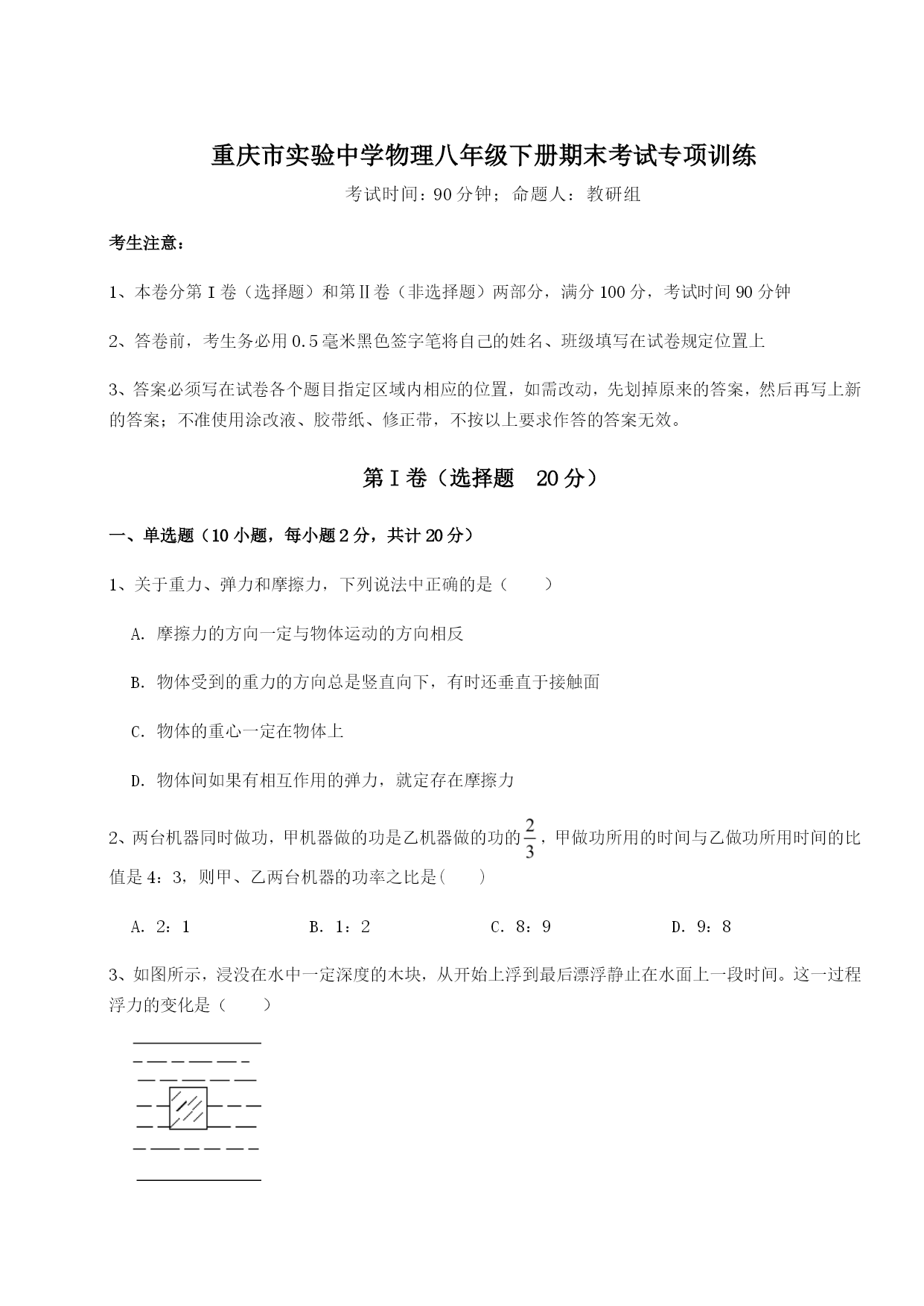 重庆市实验中学物理八年级下册期末考试专项训练

考试时间：90分钟；命题人：教研组

考生注意：

1、本卷分第Ⅰ卷（选择题）和第Ⅱ卷（非选择题）两部分，满分100分，考试时间90分钟

2、答卷前，考生务必用0.5毫米黑色签字笔将自己的姓名、班级填写在试卷规定位置上

3、答案必须写在试卷各个题目指定区域内相应的位置，如需改动，先划掉原来的答案，然后再写上新的答案；不准使用涂改液、胶带纸、修正带，不按以上要求作答的答案无效。

第Ⅰ卷（选择题 20分）

一、单选题（10小题，每小题2分，共计20分）

1、关于重力、弹力和摩擦力，下列说法中正确的是（　　）

A. 摩擦力的方向一定与物体运动的方向相反

B. 物体受到的重力的方向总是竖直向下，有时还垂直于接触面

C. 物体的重心一定在物体上

D. 物体间如果有相互作用的弹力，就定存在摩擦力

2、两台机器同时做功，甲机器做的功是乙机器做的功的$\frac{2}{3}$，甲做功所用的时间与乙做功所用时间的比值是4：3，则甲、乙两台机器的功率之比是(　　)

A. 2：1　　B. 1：2　　C. 8：9　　D. 9：8

3、如图所示，浸没在水中一定深度的木块，从开始上浮到最后漂浮静止在水面上一段时间。这一过程浮力的变化是（　　）